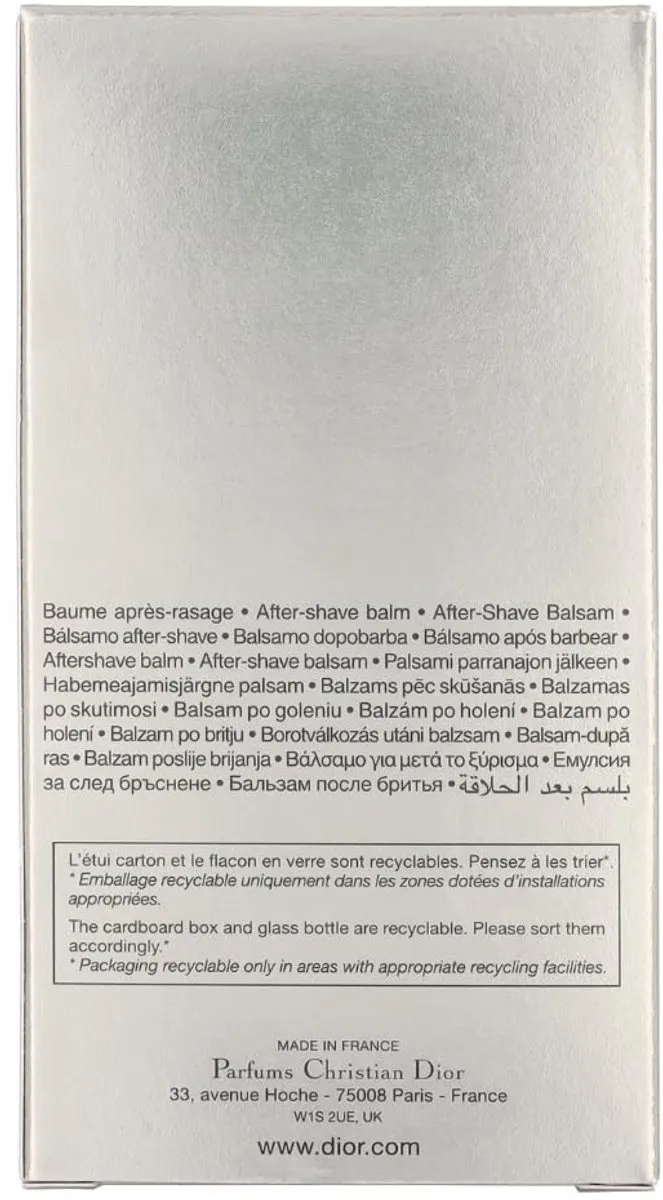 Baume après-rasage • After-shave balm • After-Shave Balsam • Bálsamo after-shave • Balsamo dopobarba • Bálsamo após barbear • Aftershave balm • After-shave balsam • Palsami parranajon jälkeen • Habemeajamisjärgne palsam • Balzams pēc skūšanās • Balzamas po skutimosi • Balsam po goleniu • Balzám po holení • Balzam po holení • Balzam po britju • Borotválkozás utáni balzsam • Balsam-după ras • Balzam poslije brijanja • Βάλσαμο για μετά το ξύρισμα • Емулсия за след бръснене • Бальзам после бритья • بلسم بعد الحلاقة

L'étui carton et le flacon en verre sont recyclables. Pensez à les trier*.
* Emballage recyclable uniquement dans les zones dotées d'installations appropriées.

The cardboard box and glass bottle are recyclable. Please sort them accordingly.*
* Packaging recyclable only in areas with appropriate recycling facilities.

MADE IN FRANCE
Parfums Christian Dior
33, avenue Hoche - 75008 Paris - France
W1S 2UE, UK

www.dior.com